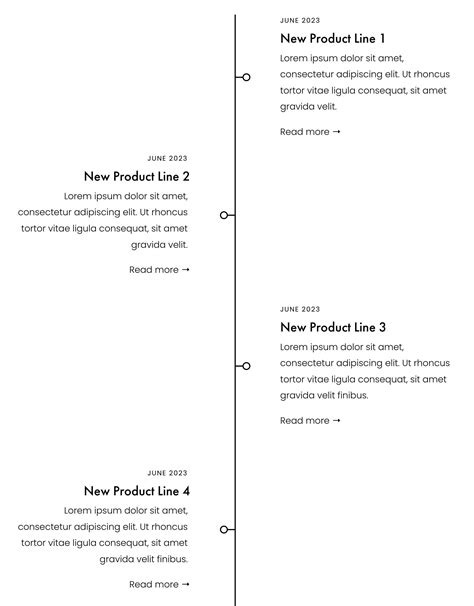 JUNE 2023

New Product Line 1

Lorem ipsum dolor sit amet, consectetur adipiscing elit. Ut rhoncus tortor vitae ligula consequat, sit amet gravida velit.

Read more →

JUNE 2023

New Product Line 2

Lorem ipsum dolor sit amet, consectetur adipiscing elit. Ut rhoncus tortor vitae ligula consequat, sit amet gravida velit.

Read more →

JUNE 2023

New Product Line 3

Lorem ipsum dolor sit amet, consectetur adipiscing elit. Ut rhoncus tortor vitae ligula consequat, sit amet gravida velit finibus.

Read more →

JUNE 2023

New Product Line 4

Lorem ipsum dolor sit amet, consectetur adipiscing elit. Ut rhoncus tortor vitae ligula consequat, sit amet gravida velit finibus.

Read more →